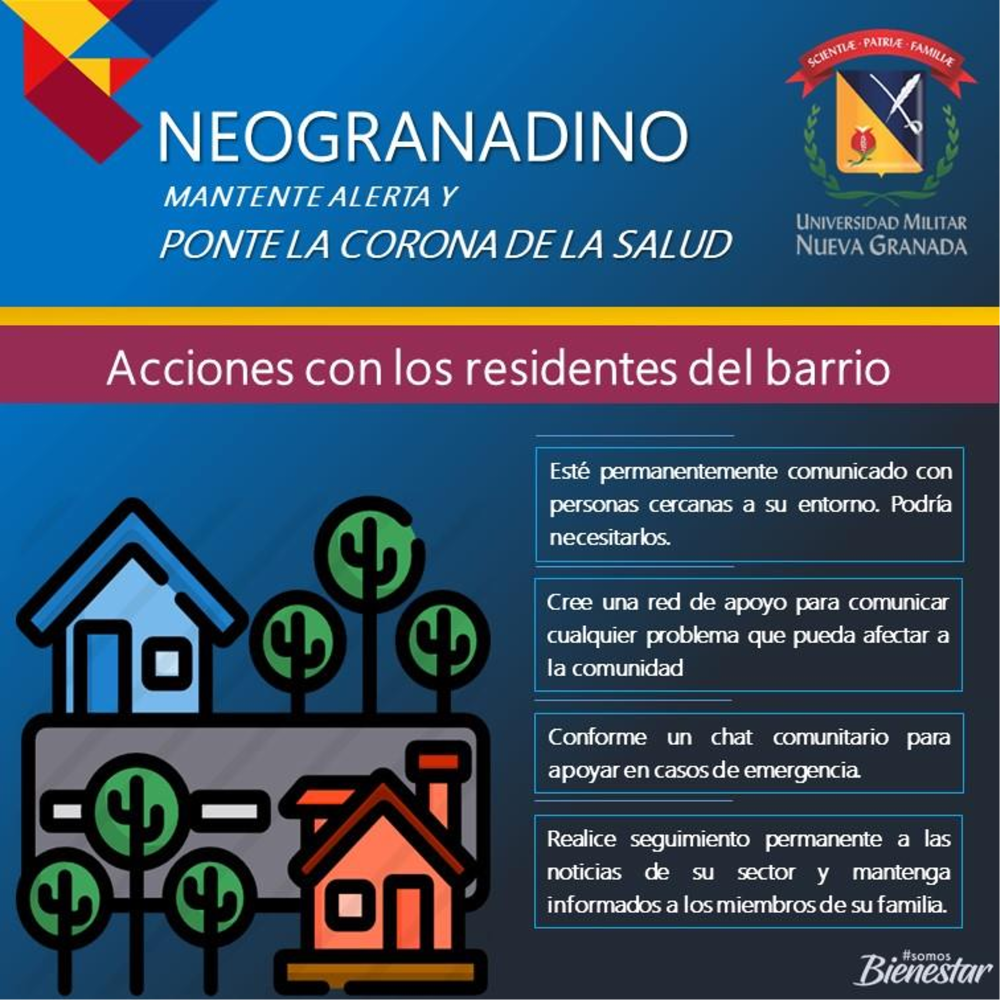 NEOGRANADINO
MANTENTE ALERTA Y
PONTE LA CORONA DE LA SALUD

SCIENTIÆ · PATRIÆ · FAMILIÆ
UNIVERSIDAD MILITAR NUEVA GRANADA

Acciones con los residentes del barrio

Esté permanentemente comunicado con personas cercanas a su entorno. Podría necesitarlos.

Cree una red de apoyo para comunicar cualquier problema que pueda afectar a la comunidad

Conforme un chat comunitario para apoyar en casos de emergencia.

Realice seguimiento permanente a las noticias de su sector y mantenga informados a los miembros de su familia.

#somos Bienestar